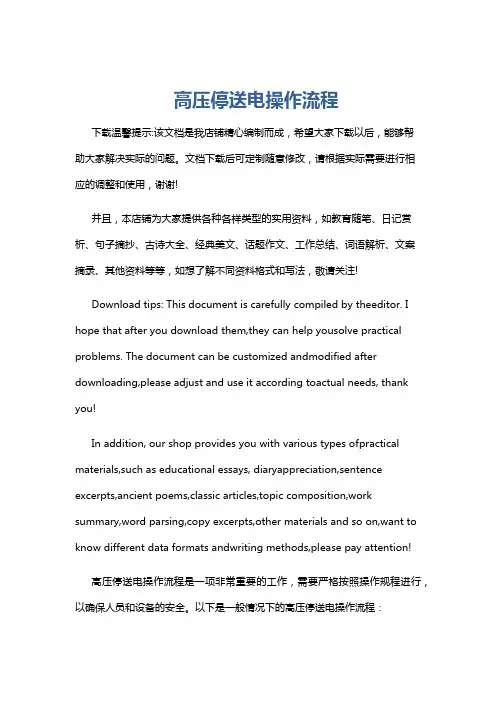 高压停送电操作流程

下载温馨提示:该文档是我店铺精心编制而成，希望大家下载以后，能够帮助大家解决实际的问题。文档下载后可定制随意修改，请根据实际需要进行相应的调整和使用，谢谢!

并且，本店铺为大家提供各种各样类型的实用资料，如教育随笔、日记赏析、句子摘抄、古诗大全、经典美文、话题作文、工作总结、词语解析、文案摘录、其他资料等等，如想了解不同资料格式和写法，敬请关注!

Download tips: This document is carefully compiled by theeditor. I hope that after you download them,they can help yousolve practical problems. The document can be customized andmodified after downloading,please adjust and use it according toactual needs, thank you!

In addition, our shop provides you with various types ofpractical materials,such as educational essays, diaryappreciation,sentence excerpts,ancient poems,classic articles,topic composition,work summary,word parsing,copy excerpts,other materials and so on,want to know different data formats andwriting methods,please pay attention!

高压停送电操作流程是一项非常重要的工作，需要严格按照操作规程进行，以确保人员和设备的安全。以下是一般情况下的高压停送电操作流程：